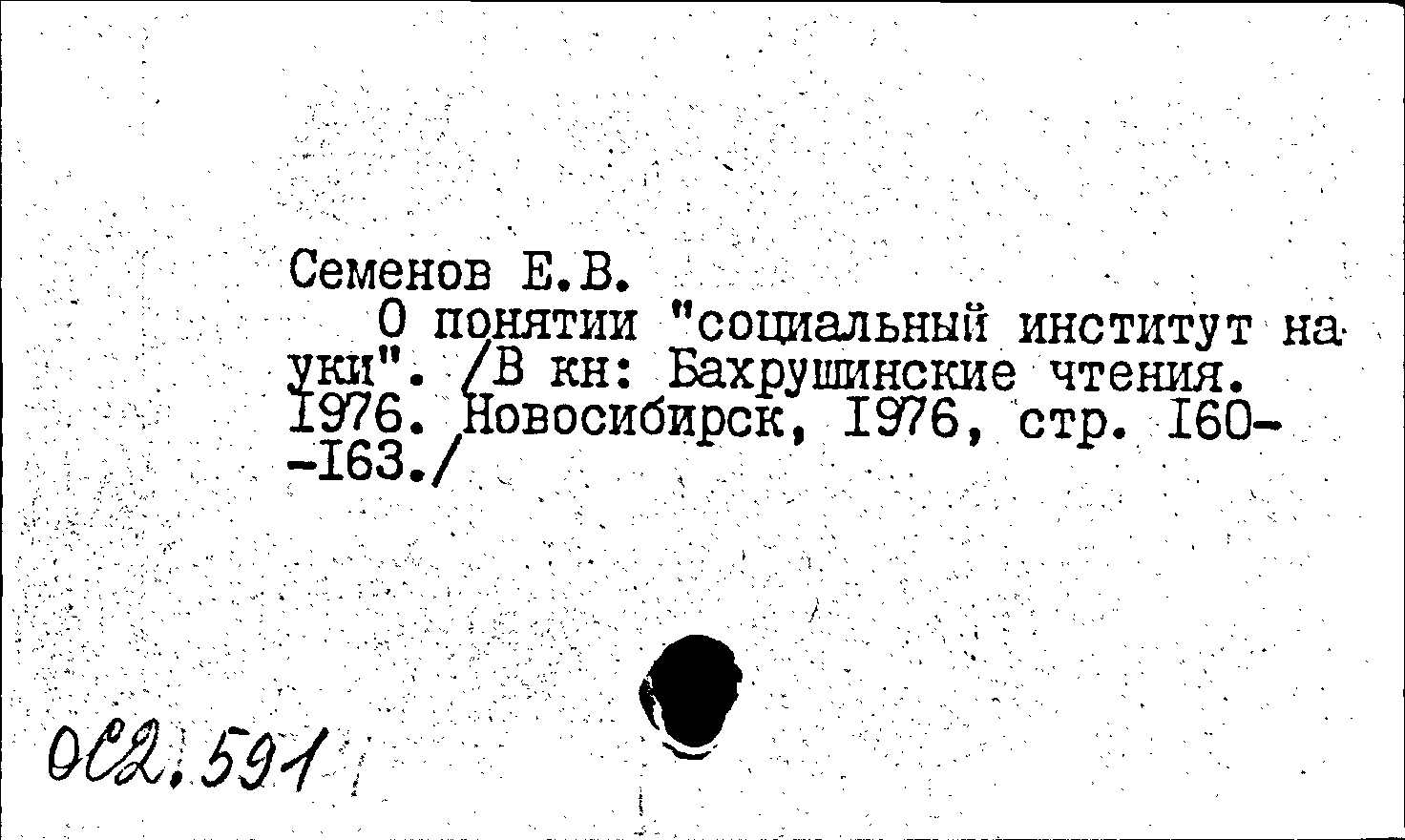 Семенов Е.В.

О понятии "социальный институт науки". /В кн: Бахрушинские чтения. 1976. Новосибирск, 1976, стр. 160--163./

0С2.591